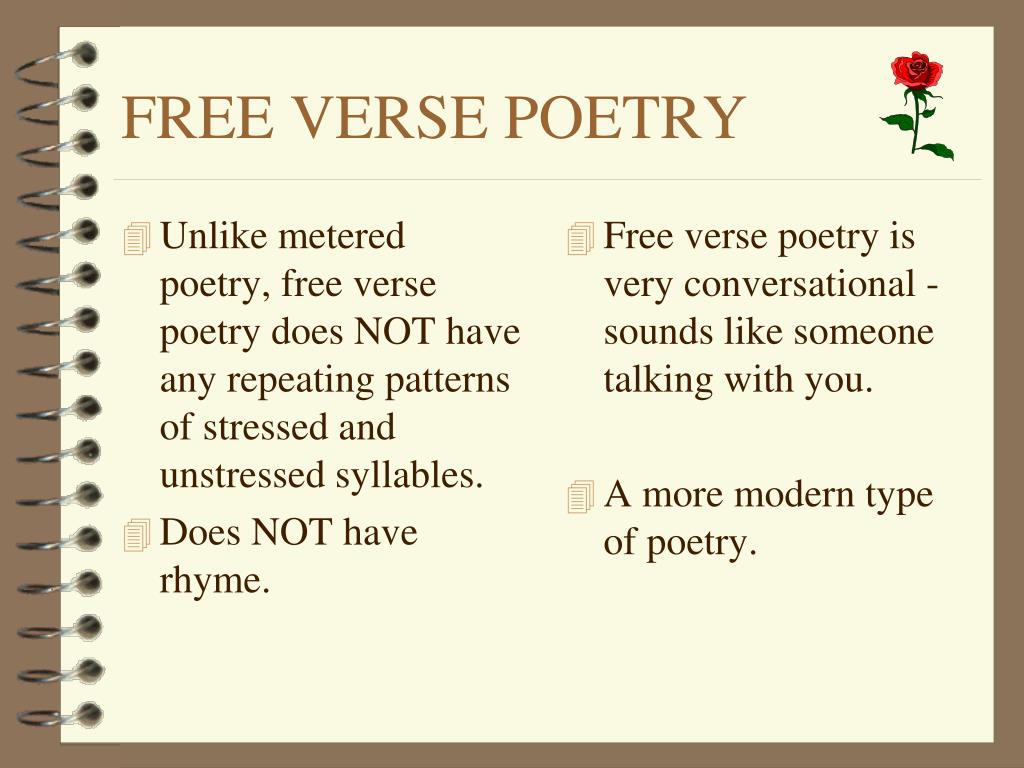 FREE VERSE POETRY

Unlike metered poetry, free verse poetry does NOT have any repeating patterns of stressed and unstressed syllables.

Does NOT have rhyme.

Free verse poetry is very conversational - sounds like someone talking with you.

A more modern type of poetry.